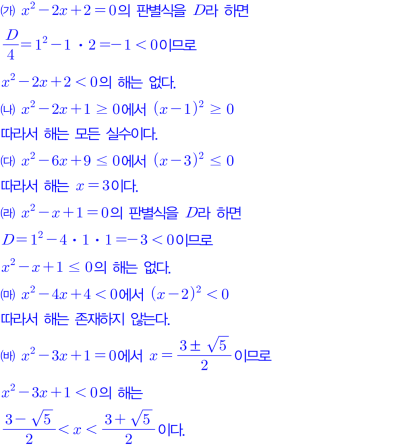 (가) $x^2-2x+2=0$의 판별식을 $D$라 하면

$\frac{D}{4}=1^2-1\cdot 2=-1<0$이므로

$x^2-2x+2<0$의 해는 없다.

(나) $x^2-2x+1\geq 0$에서 $(x-1)^2\geq 0$

따라서 해는 모든 실수이다.

(다) $x^2-6x+9\leq 0$에서 $(x-3)^2\leq 0$

따라서 해는 $x=3$이다.

(라) $x^2-x+1=0$의 판별식을 $D$라 하면

$D=1^2-4\cdot 1\cdot 1=-3<0$이므로

$x^2-x+1\leq 0$의 해는 없다.

(마) $x^2-4x+4<0$에서 $(x-2)^2<0$

따라서 해는 존재하지 않는다.

(바) $x^2-3x+1=0$에서 $x=\frac{3\pm\sqrt{5}}{2}$이므로

$x^2-3x+1<0$의 해는

$\frac{3-\sqrt{5}}{2}<x<\frac{3+\sqrt{5}}{2}$이다.